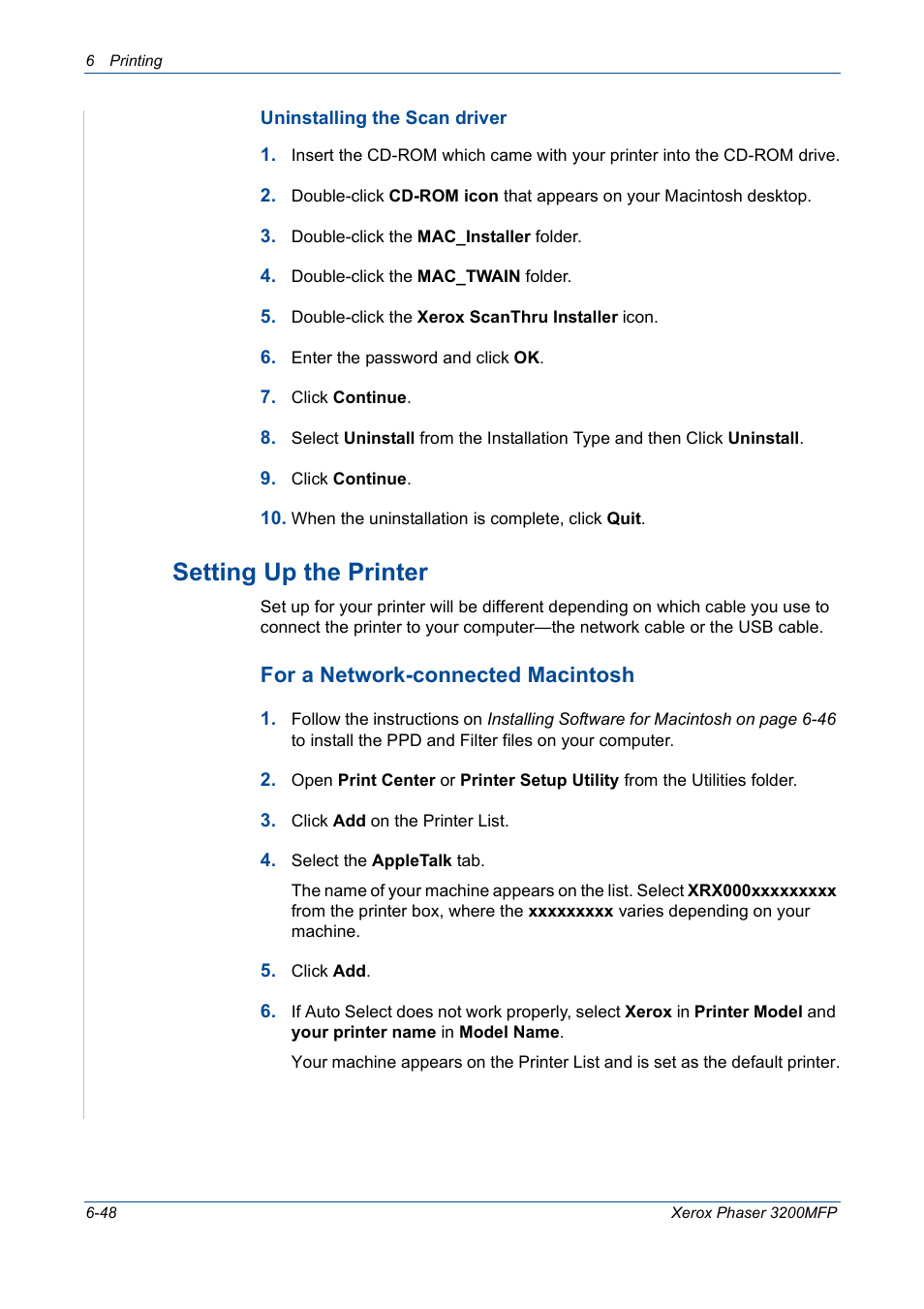 6 Printing

Uninstalling the Scan driver

1. Insert the CD-ROM which came with your printer into the CD-ROM drive.

2. Double-click CD-ROM icon that appears on your Macintosh desktop.

3. Double-click the MAC_Installer folder.

4. Double-click the MAC_TWAIN folder.

5. Double-click the Xerox ScanThru Installer icon.

6. Enter the password and click OK.

7. Click Continue.

8. Select Uninstall from the Installation Type and then Click Uninstall.

9. Click Continue.

10. When the uninstallation is complete, click Quit.

Setting Up the Printer

Set up for your printer will be different depending on which cable you use to connect the printer to your computer—the network cable or the USB cable.

For a Network-connected Macintosh

1. Follow the instructions on Installing Software for Macintosh on page 6-46 to install the PPD and Filter files on your computer.

2. Open Print Center or Printer Setup Utility from the Utilities folder.

3. Click Add on the Printer List.

4. Select the AppleTalk tab.

The name of your machine appears on the list. Select XRX000xxxxxxxxx from the printer box, where the xxxxxxxxx varies depending on your machine.

5. Click Add.

6. If Auto Select does not work properly, select Xerox in Printer Model and your printer name in Model Name.

Your machine appears on the Printer List and is set as the default printer.

6-48 Xerox Phaser 3200MFP